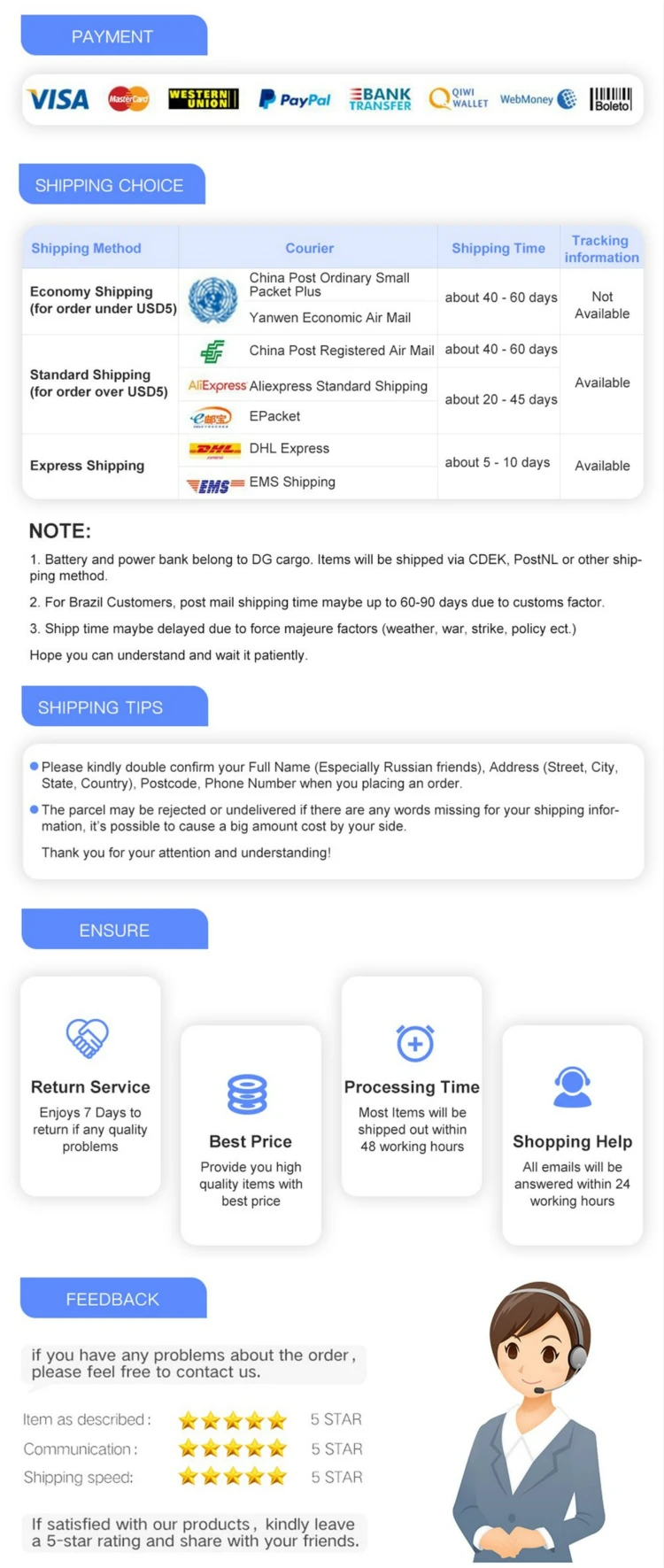 PAYMENT

VISA MasterCard WESTERN UNION PayPal BANK TRANSFER QIWI WALLET WebMoney Boleto

SHIPPING CHOICE

| Shipping Method | Courier | Shipping Time | Tracking information |
|---|---|---|---|
| Economy Shipping (for order under USD5) | China Post Ordinary Small Packet Plus | about 40 - 60 days | Not Available |
| | Yanwen Economic Air Mail | | |
| Standard Shipping (for order over USD5) | China Post Registered Air Mail | about 40 - 60 days | Available |
| | AliExpress Aliexpress Standard Shipping | about 20 - 45 days | |
| | EPacket | | |
| Express Shipping | DHL DHL Express | about 5 - 10 days | Available |
| | EMS EMS Shipping | | |

NOTE:

1. Battery and power bank belong to DG cargo. Items will be shipped via CDEK, PostNL or other shipping method.

2. For Brazil Customers, post mail shipping time maybe up to 60-90 days due to customs factor.

3. Shipp time maybe delayed due to force majeure factors (weather, war, strike, policy ect.)

Hope you can understand and wait it patiently.

SHIPPING TIPS

• Please kindly double confirm your Full Name (Especially Russian friends), Address (Street, City, State, Country), Postcode, Phone Number when you placing an order.

• The parcel may be rejected or undelivered if there are any words missing for your shipping information, it's possible to cause a big amount cost by your side.

Thank you for your attention and understanding!

ENSURE

Return Service
Enjoys 7 Days to return if any quality problems

Best Price
Provide you high quality items with best price

Processing Time
Most Items will be shipped out within 48 working hours

Shopping Help
All emails will be answered within 24 working hours

FEEDBACK

if you have any problems about the order, please feel free to contact us.

Item as described: 5 STAR
Communication: 5 STAR
Shipping speed: 5 STAR

If satisfied with our products, kindly leave a 5-star rating and share with your friends.